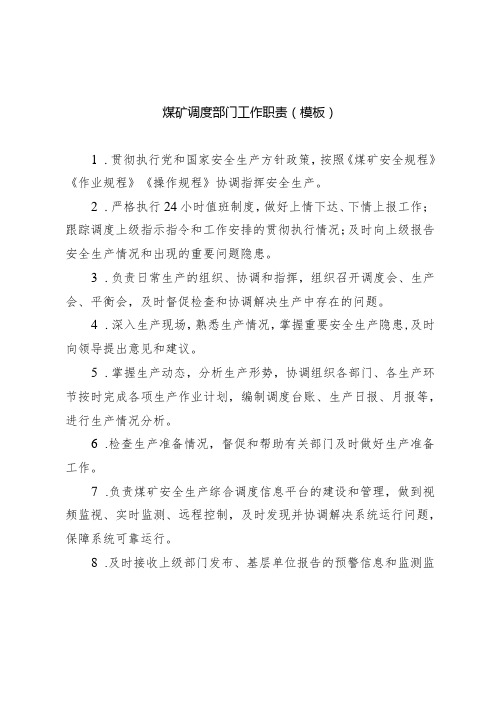 煤矿调度部门工作职责（模板）

1．贯彻执行党和国家安全生产方针政策，按照《煤矿安全规程》《作业规程》《操作规程》协调指挥安全生产。

2．严格执行24小时值班制度，做好上情下达、下情上报工作；跟踪调度上级指示指令和工作安排的贯彻执行情况；及时向上级报告安全生产情况和出现的重要问题隐患。

3．负责日常生产的组织、协调和指挥，组织召开调度会、生产会、平衡会，及时督促检查和协调解决生产中存在的问题。

4．深入生产现场，熟悉生产情况，掌握重要安全生产隐患，及时向领导提出意见和建议。

5．掌握生产动态，分析生产形势，协调组织各部门、各生产环节按时完成各项生产作业计划，编制调度台账、生产日报、月报等，进行生产情况分析。

6．检查生产准备情况，督促和帮助有关部门及时做好生产准备工作。

7．负责煤矿安全生产综合调度信息平台的建设和管理，做到视频监视、实时监测、远程控制，及时发现并协调解决系统运行问题，保障系统可靠运行。

8．及时接收上级部门发布、基层单位报告的预警信息和监测监